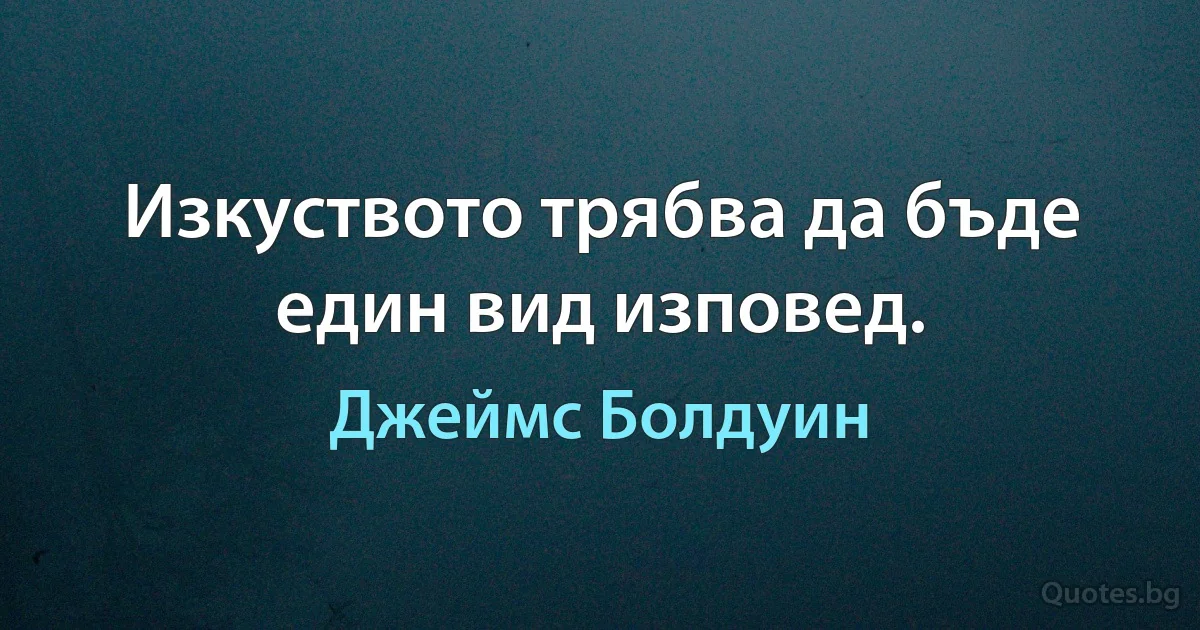 Изкуството трябва да бъде един вид изповед.

Джеймс Болдуин

Quotes.bg